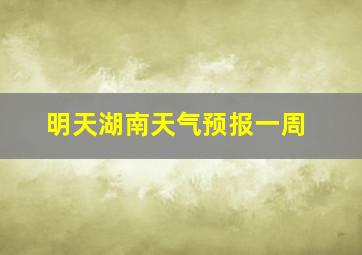 明天湖南天气预报一周